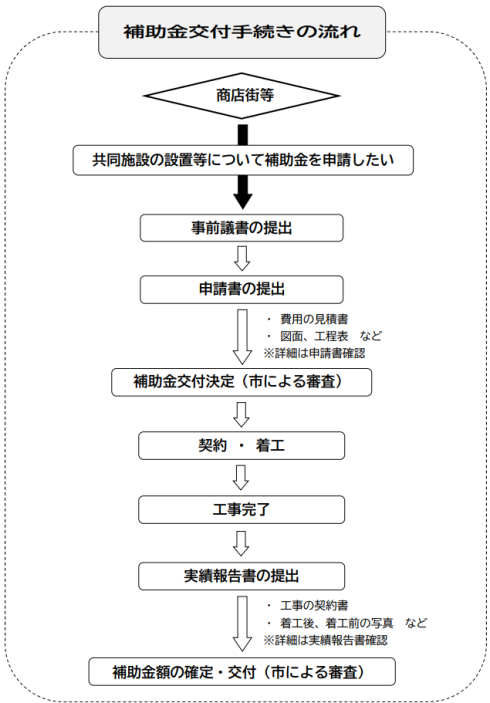 補助金交付手続きの流れ

商店街等

共同施設の設置等について補助金を申請したい

事前議書の提出

申請書の提出

・ 費用の見積書
・ 図面、工程表　など
※詳細は申請書確認

補助金交付決定（市による審査）

契約 ・ 着工

工事完了

実績報告書の提出

・ 工事の契約書
・ 着工後、着工前の写真　など
※詳細は実績報告書確認

補助金額の確定・交付（市による審査）